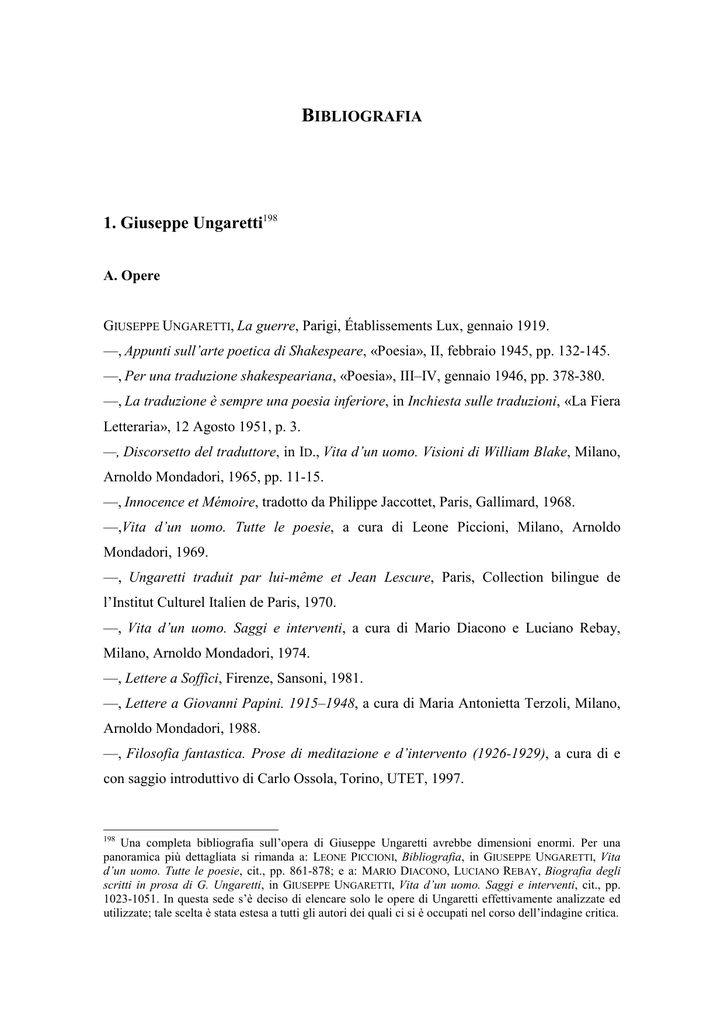 BIBLIOGRAFIA

1. Giuseppe Ungaretti$^{198}$

A. Opere

GIUSEPPE UNGARETTI, La guerre, Parigi, Établissements Lux, gennaio 1919.
—, Appunti sull'arte poetica di Shakespeare, «Poesia», II, febbraio 1945, pp. 132-145.
—, Per una traduzione shakespeariana, «Poesia», III–IV, gennaio 1946, pp. 378-380.
—, La traduzione è sempre una poesia inferiore, in Inchiesta sulle traduzioni, «La Fiera Letteraria», 12 Agosto 1951, p. 3.
—, Discorsetto del traduttore, in ID., Vita d'un uomo. Visioni di William Blake, Milano, Arnoldo Mondadori, 1965, pp. 11-15.
—, Innocence et Mémoire, tradotto da Philippe Jaccottet, Paris, Gallimard, 1968.
—,Vita d'un uomo. Tutte le poesie, a cura di Leone Piccioni, Milano, Arnoldo Mondadori, 1969.
—, Ungaretti traduit par lui-même et Jean Lescure, Paris, Collection bilingue de l'Institut Culturel Italien de Paris, 1970.
—, Vita d'un uomo. Saggi e interventi, a cura di Mario Diacono e Luciano Rebay, Milano, Arnoldo Mondadori, 1974.
—, Lettere a Soffici, Firenze, Sansoni, 1981.
—, Lettere a Giovanni Papini. 1915–1948, a cura di Maria Antonietta Terzoli, Milano, Arnoldo Mondadori, 1988.
—, Filosofia fantastica. Prose di meditazione e d'intervento (1926-1929), a cura di e con saggio introduttivo di Carlo Ossola, Torino, UTET, 1997.

$^{198}$ Una completa bibliografia sull'opera di Giuseppe Ungaretti avrebbe dimensioni enormi. Per una panoramica più dettagliata si rimanda a: LEONE PICCIONI, Bibliografia, in GIUSEPPE UNGARETTI, Vita d'un uomo. Tutte le poesie, cit., pp. 861-878; e a: MARIO DIACONO, LUCIANO REBAY, Biografia degli scritti in prosa di G. Ungaretti, in GIUSEPPE UNGARETTI, Vita d'un uomo. Saggi e interventi, cit., pp. 1023-1051. In questa sede s'è deciso di elencare solo le opere di Ungaretti effettivamente analizzate ed utilizzate; tale scelta è stata estesa a tutti gli autori dei quali ci si è occupati nel corso dell'indagine critica.